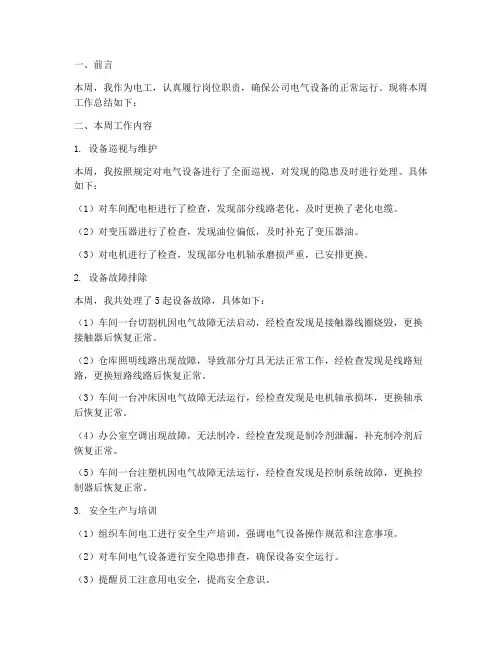 一、前言

本周，我作为电工，认真履行岗位职责，确保公司电气设备的正常运行。现将本周工作总结如下：

二、本周工作内容

1. 设备巡视与维护

本周，我按照规定对电气设备进行了全面巡视，对发现的隐患及时进行处理。具体如下：

（1）对车间配电柜进行了检查，发现部分线路老化，及时更换了老化电缆。

（2）对变压器进行了检查，发现油位偏低，及时补充了变压器油。

（3）对电机进行了检查，发现部分电机轴承磨损严重，已安排更换。

2. 设备故障排除

本周，我共处理了5起设备故障，具体如下：

（1）车间一台切割机因电气故障无法启动，经检查发现是接触器线圈烧毁，更换接触器后恢复正常。

（2）仓库照明线路出现故障，导致部分灯具无法正常工作，经检查发现是线路短路，更换短路线路后恢复正常。

（3）车间一台冲床因电气故障无法运行，经检查发现是电机轴承损坏，更换轴承后恢复正常。

（4）办公室空调出现故障，无法制冷，经检查发现是制冷剂泄漏，补充制冷剂后恢复正常。

（5）车间一台注塑机因电气故障无法运行，经检查发现是控制系统故障，更换控制器后恢复正常。

3. 安全生产与培训

（1）组织车间电工进行安全生产培训，强调电气设备操作规范和注意事项。

（2）对车间电气设备进行安全隐患排查，确保设备安全运行。

（3）提醒员工注意用电安全，提高安全意识。